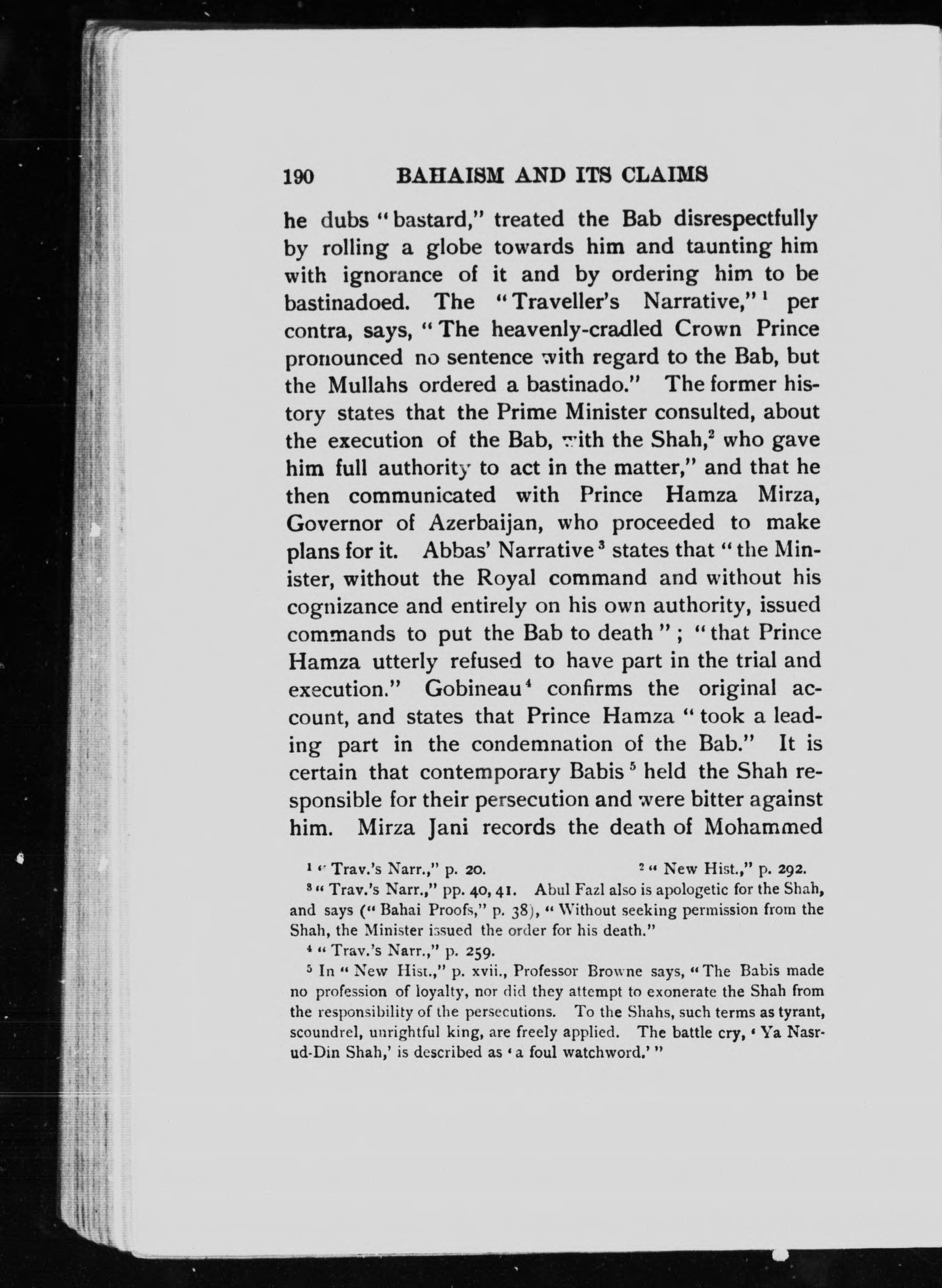 190 BAHAISM AND ITS CLAIMS

he dubs "bastard," treated the Bab disrespectfully by rolling a globe towards him and taunting him with ignorance of it and by ordering him to be bastinadoed. The "Traveller's Narrative,"$^1$ per contra, says, "The heavenly-cradled Crown Prince pronounced no sentence with regard to the Bab, but the Mullahs ordered a bastinado." The former history states that the Prime Minister consulted, about the execution of the Bab, with the Shah,$^2$ who gave him full authority to act in the matter," and that he then communicated with Prince Hamza Mirza, Governor of Azerbaijan, who proceeded to make plans for it. Abbas' Narrative$^3$ states that "the Minister, without the Royal command and without his cognizance and entirely on his own authority, issued commands to put the Bab to death"; "that Prince Hamza utterly refused to have part in the trial and execution." Gobineau$^4$ confirms the original account, and states that Prince Hamza "took a leading part in the condemnation of the Bab." It is certain that contemporary Babis$^5$ held the Shah responsible for their persecution and were bitter against him. Mirza Jani records the death of Mohammed

$^1$ "Trav.'s Narr.," p. 20. $^2$ "New Hist.," p. 292.

$^3$ "Trav.'s Narr.," pp. 40, 41. Abul Fazl also is apologetic for the Shah, and says ("Bahai Proofs," p. 38), "Without seeking permission from the Shah, the Minister issued the order for his death."

$^4$ "Trav.'s Narr.," p. 259.

$^5$ In "New Hist.," p. xvii., Professor Browne says, "The Babis made no profession of loyalty, nor did they attempt to exonerate the Shah from the responsibility of the persecutions. To the Shahs, such terms as tyrant, scoundrel, unrightful king, are freely applied. The battle cry, 'Ya Nasr-ud-Din Shah,' is described as 'a foul watchword.'"